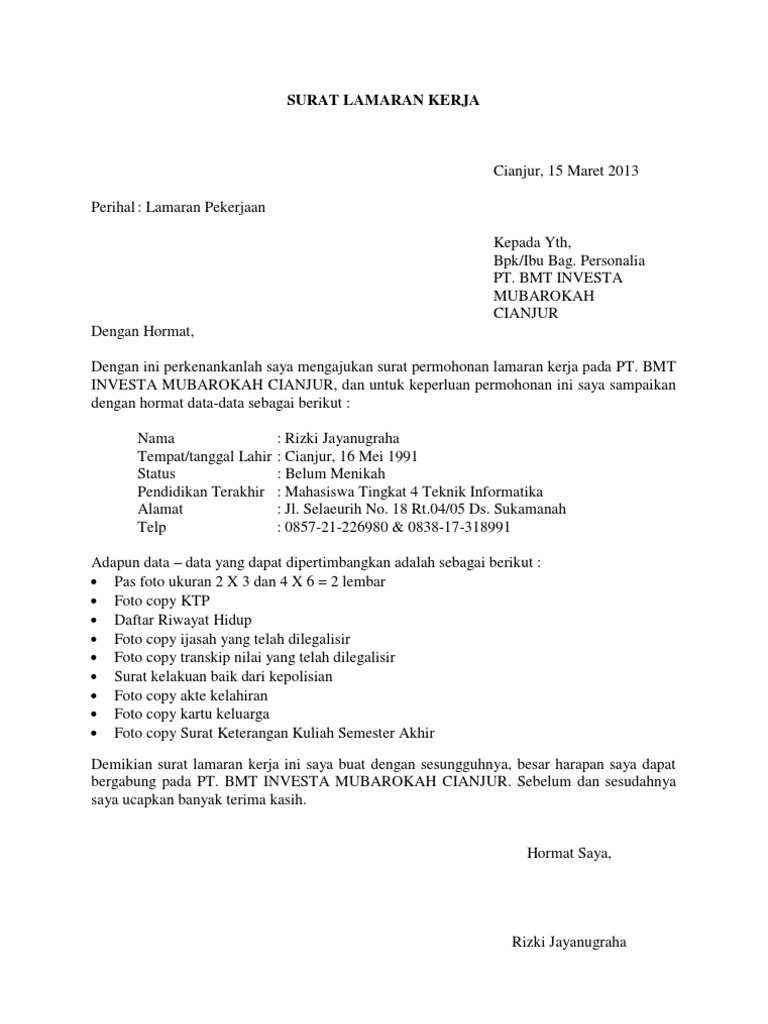 SURAT LAMARAN KERJA

Cianjur, 15 Maret 2013

Perihal : Lamaran Pekerjaan

Kepada Yth,
Bpk/Ibu Bag. Personalia
PT. BMT INVESTA
MUBAROKAH
CIANJUR

Dengan Hormat,

Dengan ini perkenankanlah saya mengajukan surat permohonan lamaran kerja pada PT. BMT INVESTA MUBAROKAH CIANJUR, dan untuk keperluan permohonan ini saya sampaikan dengan hormat data-data sebagai berikut :

Nama : Rizki Jayanugraha
Tempat/tanggal Lahir : Cianjur, 16 Mei 1991
Status : Belum Menikah
Pendidikan Terakhir : Mahasiswa Tingkat 4 Teknik Informatika
Alamat : Jl. Selaeurih No. 18 Rt.04/05 Ds. Sukamanah
Telp : 0857-21-226980 & 0838-17-318991

Adapun data – data yang dapat dipertimbangkan adalah sebagai berikut :
• Pas foto ukuran 2 X 3 dan 4 X 6 = 2 lembar
• Foto copy KTP
• Daftar Riwayat Hidup
• Foto copy ijasah yang telah dilegalisir
• Foto copy transkip nilai yang telah dilegalisir
• Surat kelakuan baik dari kepolisian
• Foto copy akte kelahiran
• Foto copy kartu keluarga
• Foto copy Surat Keterangan Kuliah Semester Akhir

Demikian surat lamaran kerja ini saya buat dengan sesungguhnya, besar harapan saya dapat bergabung pada PT. BMT INVESTA MUBAROKAH CIANJUR. Sebelum dan sesudahnya saya ucapkan banyak terima kasih.

Hormat Saya,

Rizki Jayanugraha